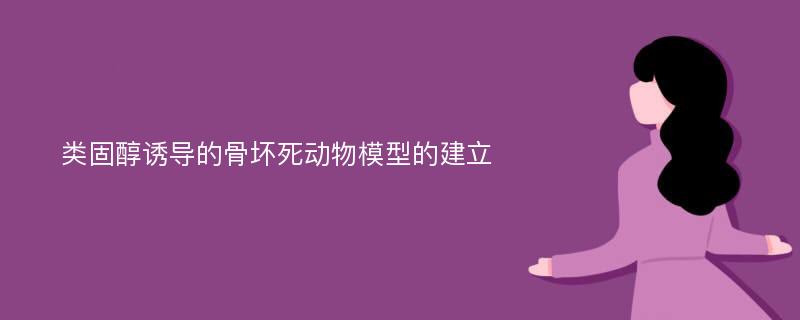 类固醇诱导的骨坏死动物模型的建立